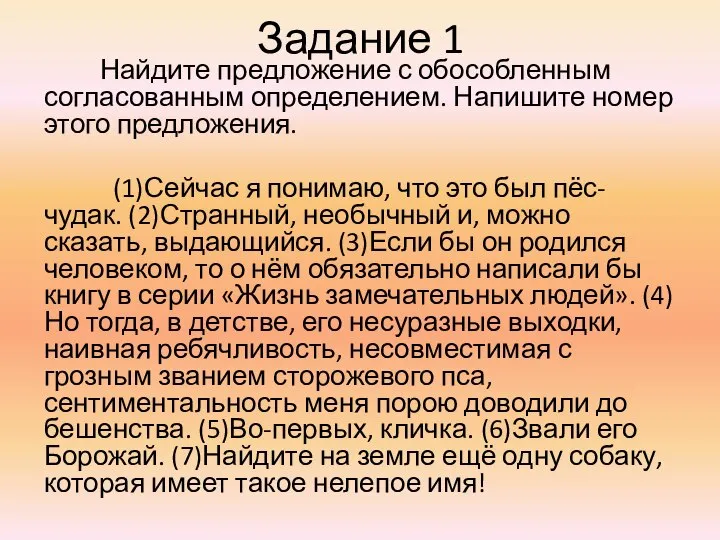 Задание 1

Найдите предложение с обособленным согласованным определением. Напишите номер этого предложения.

(1)Сейчас я понимаю, что это был пёс-чудак. (2)Странный, необычный и, можно сказать, выдающийся. (3)Если бы он родился человеком, то о нём обязательно написали бы книгу в серии «Жизнь замечательных людей». (4) Но тогда, в детстве, его несуразные выходки, наивная ребячливость, несовместимая с грозным званием сторожевого пса, сентиментальность меня порою доводили до бешенства. (5)Во-первых, кличка. (6)Звали его Борожай. (7)Найдите на земле ещё одну собаку, которая имеет такое нелепое имя!